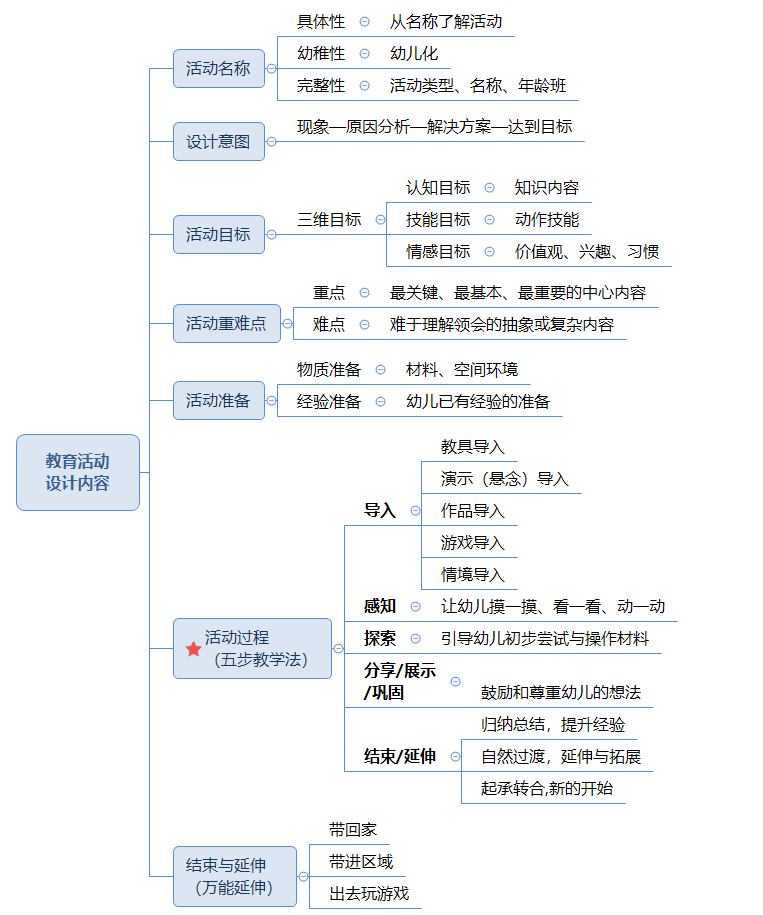 教育活动设计内容

活动名称
具体性 从名称了解活动
幼稚性 幼儿化
完整性 活动类型、名称、年龄班

设计意图
现象—原因分析—解决方案—达到目标

活动目标
三维目标
认知目标 知识内容
技能目标 动作技能
情感目标 价值观、兴趣、习惯

活动重难点
重点 最关键、最基本、最重要的中心内容
难点 难于理解领会的抽象或复杂内容

活动准备
物质准备 材料、空间环境
经验准备 幼儿已有经验的准备

活动过程（五步教学法）
导入
教具导入
演示（悬念）导入
作品导入
游戏导入
情境导入
感知 让幼儿摸一摸、看一看、动一动
探索 引导幼儿初步尝试与操作材料
分享/展示/巩固 鼓励和尊重幼儿的想法
结束/延伸
归纳总结，提升经验
自然过渡，延伸与拓展
起承转合,新的开始

结束与延伸（万能延伸）
带回家
带进区域
出去玩游戏